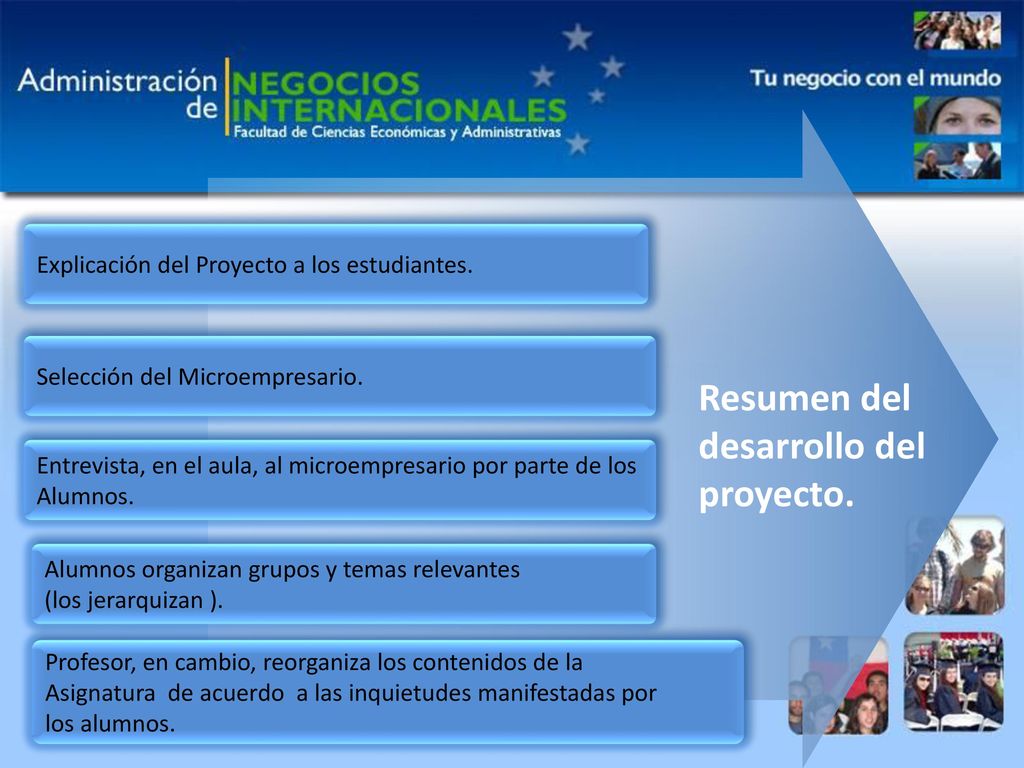 Administración de NEGOCIOS INTERNACIONALES
Facultad de Ciencias Económicas y Administrativas

Tu negocio con el mundo

Explicación del Proyecto a los estudiantes.

Selección del Microempresario.

Entrevista, en el aula, al microempresario por parte de los Alumnos.

Alumnos organizan grupos y temas relevantes (los jerarquizan ).

Profesor, en cambio, reorganiza los contenidos de la Asignatura de acuerdo a las inquietudes manifestadas por los alumnos.

Resumen del desarrollo del proyecto.